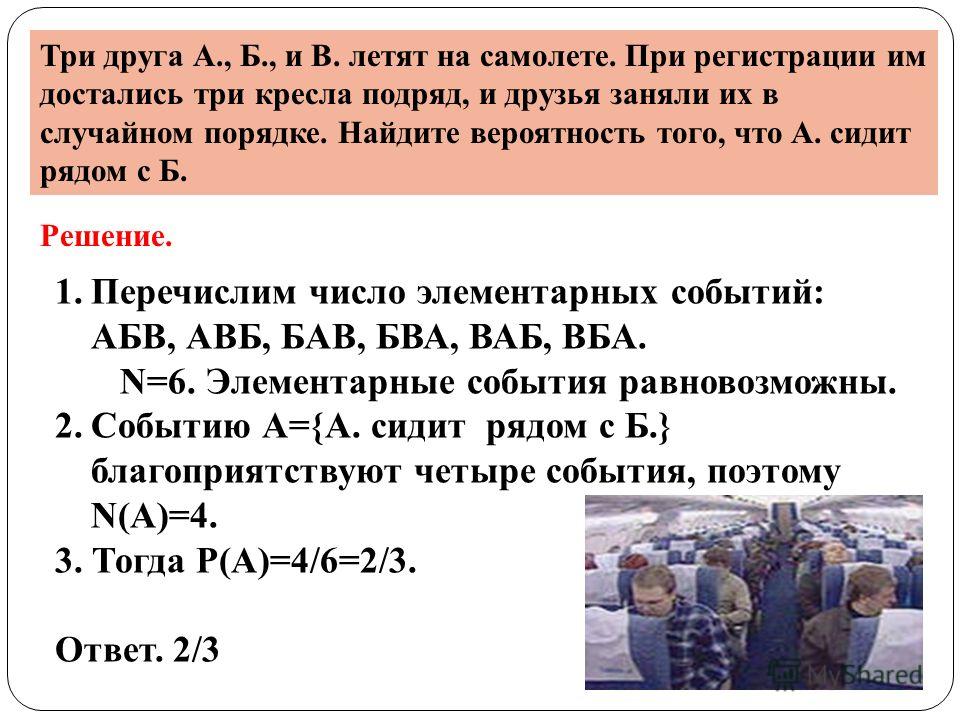 Три друга А., Б., и В. летят на самолете. При регистрации им достались три кресла подряд, и друзья заняли их в случайном порядке. Найдите вероятность того, что А. сидит рядом с Б.

Решение.

1. Перечислим число элементарных событий: АБВ, АВБ, БАВ, БВА, ВАБ, ВБА.
N=6. Элементарные события равновозможны.
2. Событию А={А. сидит рядом с Б.} благоприятствуют четыре события, поэтому N(A)=4.
3. Тогда P(A)=4/6=2/3.

Ответ. 2/3

MyShared